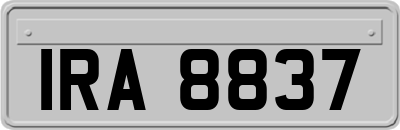 IRA 8837